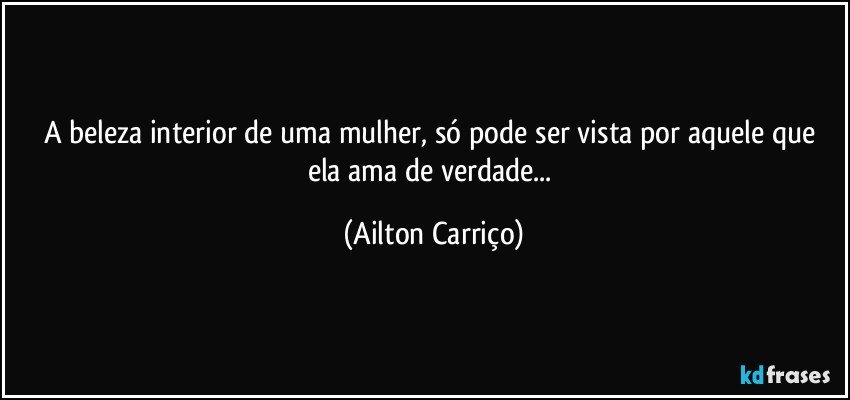 A beleza interior de uma mulher, só pode ser vista por aquele que ela ama de verdade...

(Ailton Carriço)

kdfrases